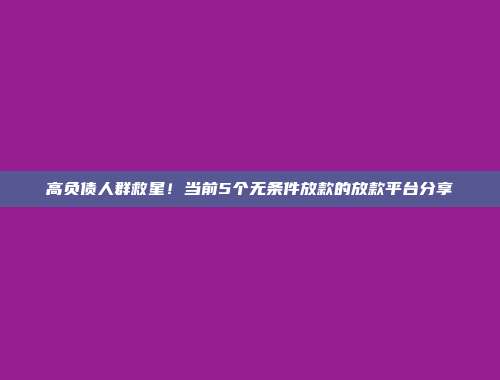 高负债人群救星！当前5个无条件放款的放款平台分享